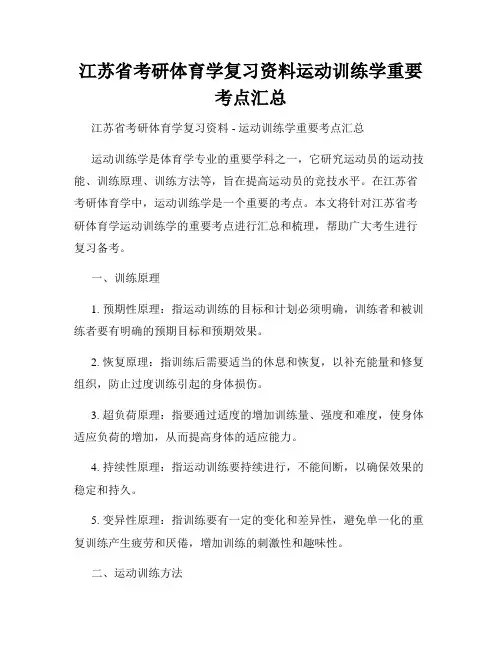 江苏省考研体育学复习资料运动训练学重要考点汇总

江苏省考研体育学复习资料 - 运动训练学重要考点汇总

运动训练学是体育学专业的重要学科之一，它研究运动员的运动技能、训练原理、训练方法等，旨在提高运动员的竞技水平。在江苏省考研体育学中，运动训练学是一个重要的考点。本文将针对江苏省考研体育学运动训练学的重要考点进行汇总和梳理，帮助广大考生进行复习备考。

一、训练原理

1. 预期性原理：指运动训练的目标和计划必须明确，训练者和被训练者要有明确的预期目标和预期效果。

2. 恢复原理：指训练后需要适当的休息和恢复，以补充能量和修复组织，防止过度训练引起的身体损伤。

3. 超负荷原理：指要通过适度的增加训练量、强度和难度，使身体适应负荷的增加，从而提高身体的适应能力。

4. 持续性原理：指运动训练要持续进行，不能间断，以确保效果的稳定和持久。

5. 变异性原理：指训练要有一定的变化和差异性，避免单一化的重复训练产生疲劳和厌倦，增加训练的刺激性和趣味性。

二、运动训练方法